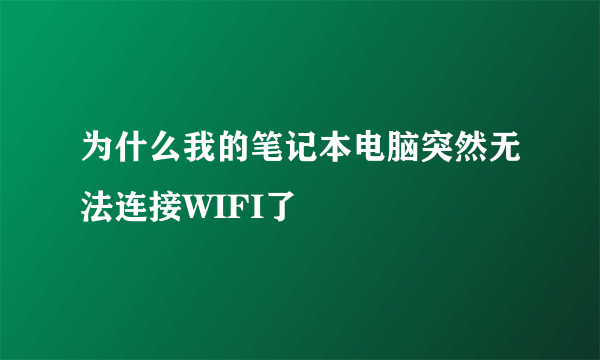 为什么我的笔记本电脑突然无法连接WIFI了